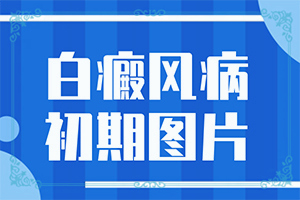 白癜风病
初期图片